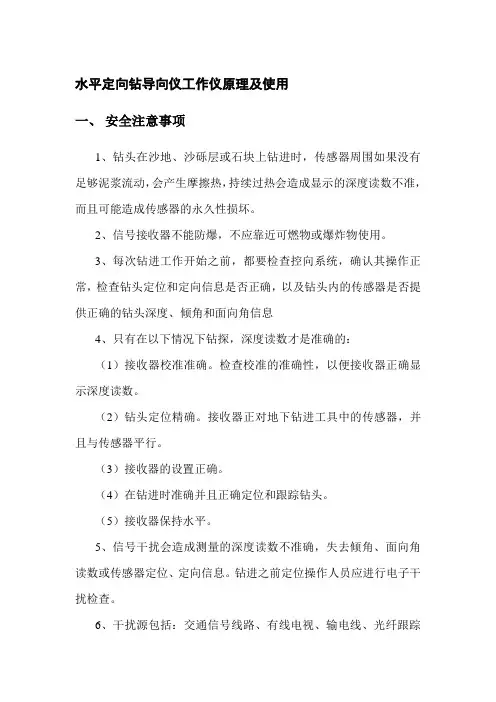 水平定向钻导向仪工作仪原理及使用

一、 安全注意事项

1、钻头在沙地、沙砾层或石块上钻进时，传感器周围如果没有足够泥浆流动，会产生摩擦热，持续过热会造成显示的深度读数不准，而且可能造成传感器的永久性损坏。

2、信号接收器不能防爆，不应靠近可燃物或爆炸物使用。

3、每次钻进工作开始之前，都要检查控向系统，确认其操作正常，检查钻头定位和定向信息是否正确，以及钻头内的传感器是否提供正确的钻头深度、倾角和面向角信息

4、只有在以下情况下钻探，深度读数才是准确的：

（1）接收器校准准确。检查校准的准确性，以便接收器正确显示深度读数。

（2）钻头定位精确。接收器正对地下钻进工具中的传感器，并且与传感器平行。

（3）接收器的设置正确。

（4）在钻进时准确并且正确定位和跟踪钻头。

（5）接收器保持水平。

5、信号干扰会造成测量的深度读数不准确，失去倾角、面向角读数或传感器定位、定向信息。钻进之前定位操作人员应进行电子干扰检查。

6、干扰源包括：交通信号线路、有线电视、输电线、光纤跟踪